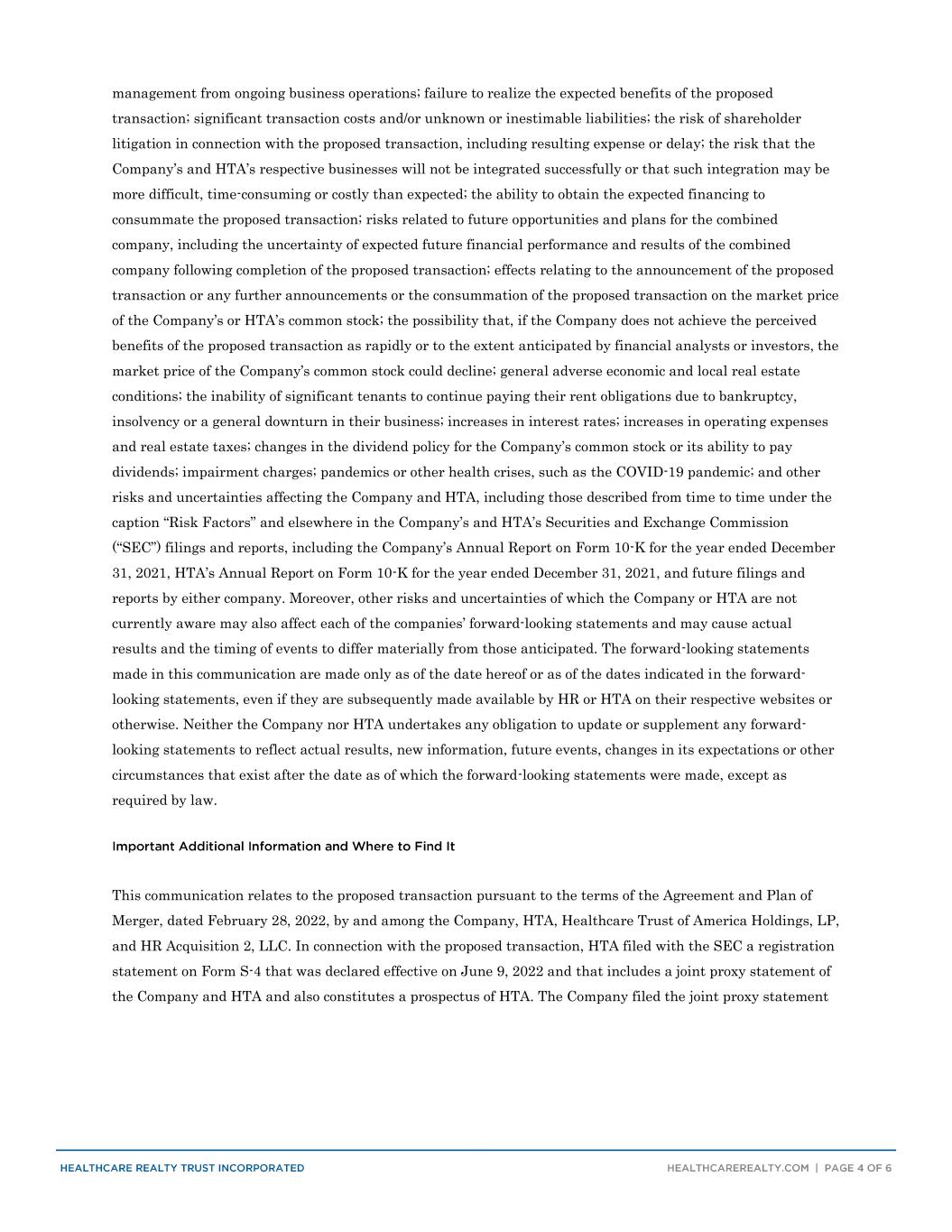 management from ongoing business operations; failure to realize the expected benefits of the proposed transaction; significant transaction costs and/or unknown or inestimable liabilities; the risk of shareholder litigation in connection with the proposed transaction, including resulting expense or delay; the risk that the Company's and HTA's respective businesses will not be integrated successfully or that such integration may be more difficult, time-consuming or costly than expected; the ability to obtain the expected financing to consummate the proposed transaction; risks related to future opportunities and plans for the combined company, including the uncertainty of expected future financial performance and results of the combined company following completion of the proposed transaction; effects relating to the announcement of the proposed transaction or any further announcements or the consummation of the proposed transaction on the market price of the Company's or HTA's common stock; the possibility that, if the Company does not achieve the perceived benefits of the proposed transaction as rapidly or to the extent anticipated by financial analysts or investors, the market price of the Company's common stock could decline; general adverse economic and local real estate conditions; the inability of significant tenants to continue paying their rent obligations due to bankruptcy, insolvency or a general downturn in their business; increases in interest rates; increases in operating expenses and real estate taxes; changes in the dividend policy for the Company's common stock or its ability to pay dividends; impairment charges; pandemics or other health crises, such as the COVID-19 pandemic; and other risks and uncertainties affecting the Company and HTA, including those described from time to time under the caption "Risk Factors" and elsewhere in the Company's and HTA's Securities and Exchange Commission ("SEC") filings and reports, including the Company's Annual Report on Form 10-K for the year ended December 31, 2021, HTA's Annual Report on Form 10-K for the year ended December 31, 2021, and future filings and reports by either company. Moreover, other risks and uncertainties of which the Company or HTA are not currently aware may also affect each of the companies' forward-looking statements and may cause actual results and the timing of events to differ materially from those anticipated. The forward-looking statements made in this communication are made only as of the date hereof or as of the dates indicated in the forward-looking statements, even if they are subsequently made available by HR or HTA on their respective websites or otherwise. Neither the Company nor HTA undertakes any obligation to update or supplement any forward-looking statements to reflect actual results, new information, future events, changes in its expectations or other circumstances that exist after the date as of which the forward-looking statements were made, except as required by law.

Important Additional Information and Where to Find It

This communication relates to the proposed transaction pursuant to the terms of the Agreement and Plan of Merger, dated February 28, 2022, by and among the Company, HTA, Healthcare Trust of America Holdings, LP, and HR Acquisition 2, LLC. In connection with the proposed transaction, HTA filed with the SEC a registration statement on Form S-4 that was declared effective on June 9, 2022 and that includes a joint proxy statement of the Company and HTA and also constitutes a prospectus of HTA. The Company filed the joint proxy statement

HEALTHCARE REALTY TRUST INCORPORATED
HEALTHCAREREALTY.COM | PAGE 4 OF 6